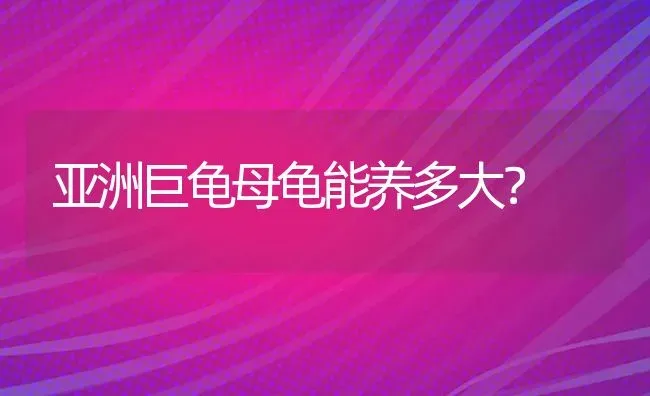 亚洲巨龟母龟能养多大?